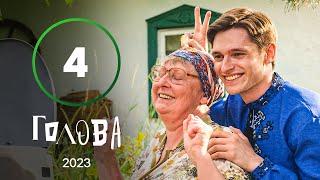 4

ГОЛОВА

2023